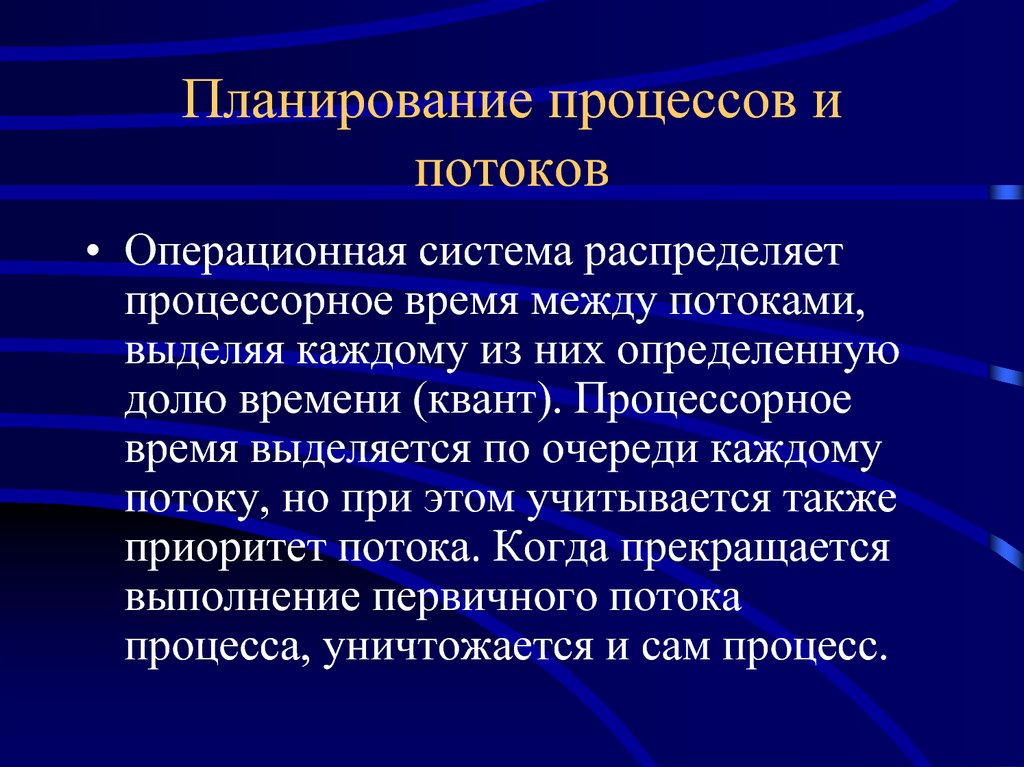 Планирование процессов и потоков

• Операционная система распределяет процессорное время между потоками, выделяя каждому из них определенную долю времени (квант). Процессорное время выделяется по очереди каждому потоку, но при этом учитывается также приоритет потока. Когда прекращается выполнение первичного потока процесса, уничтожается и сам процесс.